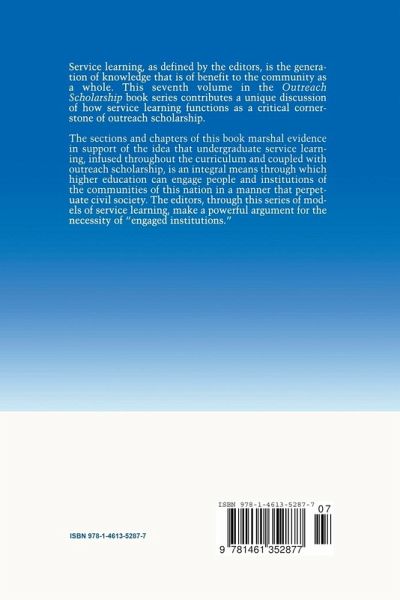 Service learning, as defined by the editors, is the generation of knowledge that is of benefit to the community as a whole. This seventh volume in the Outreach Scholarship book series contributes a unique discussion of how service learning functions as a critical cornerstone of outreach scholarship.

The sections and chapters of this book marshal evidence in support of the idea that undergraduate service learning, infused throughout the curriculum and coupled with outreach scholarship, is an integral means through which higher education can engage people and institutions of the communities of this nation in a manner that perpetuate civil society. The editors, through this series of models of service learning, make a powerful argument for the necessity of "engaged institutions."

ISBN 978-1-4613-5287-7

ISBN 978-1-4613-5287-7

07

9 781461 352877